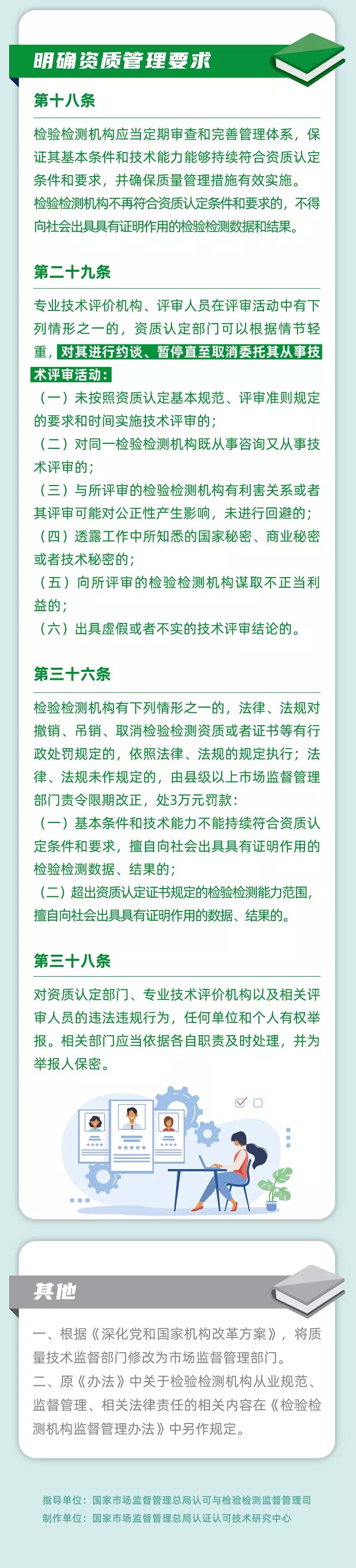 明确资质管理要求

第十八条

检验检测机构应当定期审查和完善管理体系，保证其基本条件和技术能力能够持续符合资质认定条件和要求，并确保质量管理措施有效实施。

检验检测机构不再符合资质认定条件和要求的，不得向社会出具具有证明作用的检验检测数据和结果。

第二十九条

专业技术评价机构、评审人员在评审活动中有下列情形之一的，资质认定部门可以根据情节轻重，对其进行约谈、暂停直至取消委托其从事技术评审活动：

（一）未按照资质认定基本规范、评审准则规定的要求和时间实施技术评审的；

（二）对同一检验检测机构既从事咨询又从事技术评审的；

（三）与所评审的检验检测机构有利害关系或者其评审可能对公正性产生影响，未进行回避的；

（四）透露工作中所知悉的国家秘密、商业秘密或者技术秘密的；

（五）向所评审的检验检测机构谋取不正当利益的；

（六）出具虚假或者不实的技术评审结论的。

第三十六条

检验检测机构有下列情形之一的，法律、法规对撤销、吊销、取消检验检测资质或者证书等有行政处罚规定的，依照法律、法规的规定执行；法律、法规未作规定的，由县级以上市场监督管理部门责令限期改正，处3万元罚款：

（一）基本条件和技术能力不能持续符合资质认定条件和要求，擅自向社会出具具有证明作用的检验检测数据、结果的；

（二）超出资质认定证书规定的检验检测能力范围，擅自向社会出具具有证明作用的数据、结果的。

第三十八条

对资质认定部门、专业技术评价机构以及相关评审人员的违法违规行为，任何单位和个人有权举报。相关部门应当依据各自职责及时处理，并为举报人保密。

其他

一、根据《深化党和国家机构改革方案》，将质量技术监督部门修改为市场监督管理部门。

二、原《办法》中关于检验检测机构从业规范、监督管理、相关法律责任的相关内容在《检验检测机构监督管理办法》中另作规定。

指导单位：国家市场监督管理总局认可与检验检测监督管理司
制作单位：国家市场监督管理总局认证认可技术研究中心